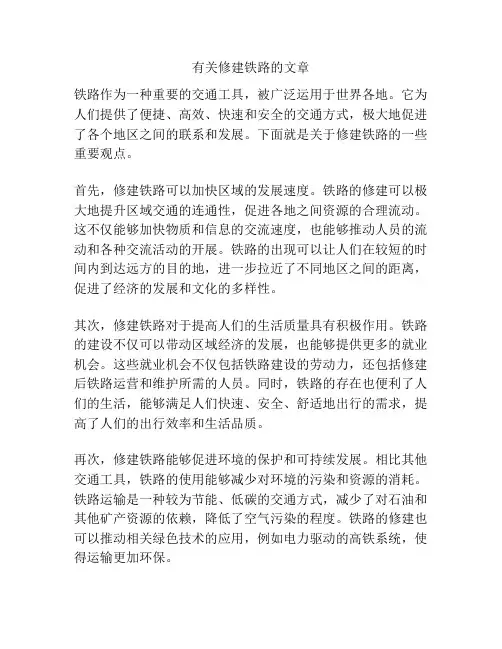 有关修建铁路的文章

铁路作为一种重要的交通工具，被广泛运用于世界各地。它为人们提供了便捷、高效、快速和安全的交通方式，极大地促进了各个地区之间的联系和发展。下面就是关于修建铁路的一些重要观点。

首先，修建铁路可以加快区域的发展速度。铁路的修建可以极大地提升区域交通的连通性，促进各地之间资源的合理流动。这不仅能够加快物质和信息的交流速度，也能够推动人员的流动和各种交流活动的开展。铁路的出现可以让人们在较短的时间内到达远方的目的地，进一步拉近了不同地区之间的距离，促进了经济的发展和文化的多样性。

其次，修建铁路对于提高人们的生活质量具有积极作用。铁路的建设不仅可以带动区域经济的发展，也能够提供更多的就业机会。这些就业机会不仅包括铁路建设的劳动力，还包括修建后铁路运营和维护所需的人员。同时，铁路的存在也便利了人们的生活，能够满足人们快速、安全、舒适地出行的需求，提高了人们的出行效率和生活品质。

再次，修建铁路能够促进环境的保护和可持续发展。相比其他交通工具，铁路的使用能够减少对环境的污染和资源的消耗。铁路运输是一种较为节能、低碳的交通方式，减少了对石油和其他矿产资源的依赖，降低了空气污染的程度。铁路的修建也可以推动相关绿色技术的应用，例如电力驱动的高铁系统，使得运输更加环保。